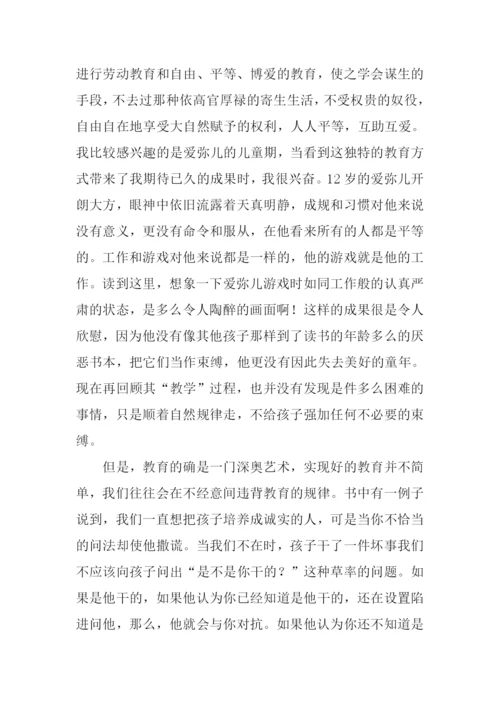 进行劳动教育和自由、平等、博爱的教育，使之学会谋生的手段，不去过那种依高官厚禄的寄生生活，不受权贵的奴役，自由自在地享受大自然赋予的权利，人人平等，互助互爱。我比较感兴趣的是爱弥儿的儿童期，当看到这独特的教育方式带来了我期待已久的成果时，我很兴奋。12岁的爱弥儿开朗大方，眼神中依旧流露着天真明静，成规和习惯对他来说没有意义，更没有命令和服从，在他看来所有的人都是平等的。工作和游戏对他来说都是一样的，他的游戏就是他的工作。读到这里，想象一下爱弥儿游戏时如同工作般的认真严肃的状态，是多么令人陶醉的画面啊！这样的成果很是令人欣慰，因为他没有像其他孩子那样到了读书的年龄多么的厌恶书本，把它们当作束缚，他更没有因此失去美好的童年。现在再回顾其“教学”过程，也并没有发现是件多么困难的事情，只是顺着自然规律走，不给孩子强加任何不必要的束缚。

但是，教育的确是一门深奥艺术，实现好的教育并不简单，我们往往会在不经意间违背教育的规律。书中有一例子说到，我们一直想把孩子培养成诚实的人，可是当你不恰当的问法却使他撒谎。当我们不在时，孩子干了一件坏事我们不应该向孩子问出“是不是你干的？”这种草率的问题。如果是他干的，如果他认为你已经知道是他干的，还在设置陷进问他，那么，他就会与你对抗。如果他认为你还不知道是